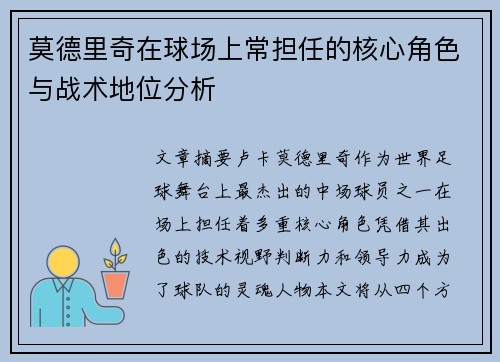 莫德里奇在球场上常担任的核心角色与战术地位分析

文章摘要卢卡莫德里奇作为世界足球舞台上最杰出的中场球员之一在场上担任着多重核心角色凭借其出色的技术视野判断力和领导力成为了球队的灵魂人物本文将从四个方